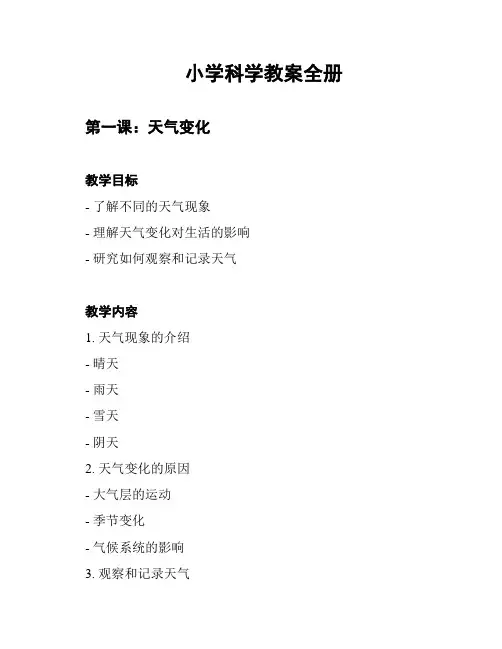 小学科学教案全册

第一课：天气变化

教学目标

- 了解不同的天气现象
- 理解天气变化对生活的影响
- 研究如何观察和记录天气

教学内容

1. 天气现象的介绍
- 晴天
- 雨天
- 雪天
- 阴天
2. 天气变化的原因
- 大气层的运动
- 季节变化
- 气候系统的影响
3. 观察和记录天气